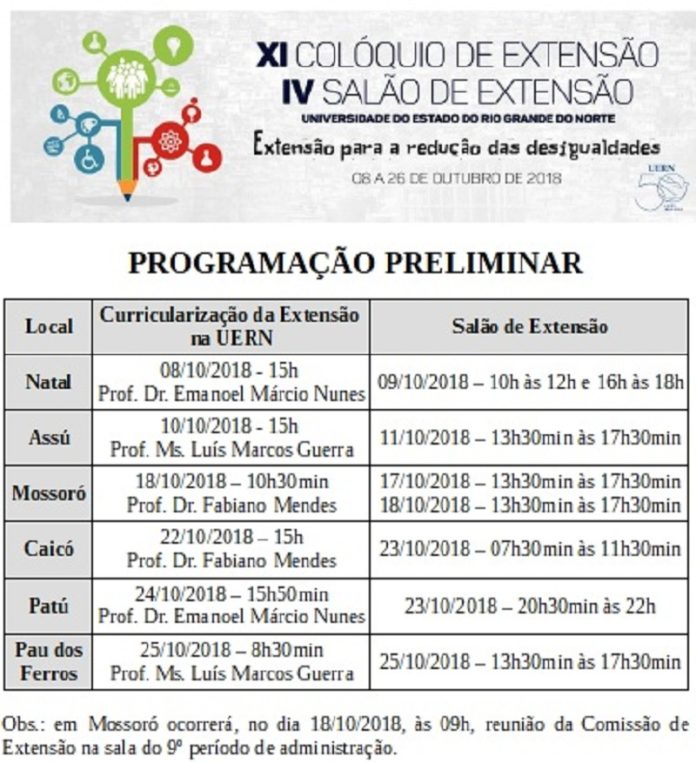 XI COLÓQUIO DE EXTENSÃO
IV SALÃO DE EXTENSÃO
UNIVERSIDADE DO ESTADO DO RIO GRANDE DO NORTE
Extensão para a redução das desigualdades
08 A 26 DE OUTUBRO DE 2018

UERN 50

PROGRAMAÇÃO PRELIMINAR

| Local | Curricularização da Extensão na UERN | Salão de Extensão |
|---|---|---|
| Natal | 08/10/2018 - 15h Prof. Dr. Emanoel Márcio Nunes | 09/10/2018 – 10h às 12h e 16h às 18h |
| Assú | 10/10/2018 - 15h Prof. Ms. Luís Marcos Guerra | 11/10/2018 – 13h30min às 17h30min |
| Mossoró | 18/10/2018 – 10h30min Prof. Dr. Fabiano Mendes | 17/10/2018 – 13h30min às 17h30min 18/10/2018 – 13h30min às 17h30min |
| Caicó | 22/10/2018 – 15h Prof. Dr. Fabiano Mendes | 23/10/2018 – 07h30min às 11h30min |
| Patú | 24/10/2018 – 15h50min Prof. Dr. Emanoel Márcio Nunes | 23/10/2018 – 20h30min às 22h |
| Pau dos Ferros | 25/10/2018 – 8h30min Prof. Ms. Luís Marcos Guerra | 25/10/2018 – 13h30min às 17h30min |

Obs.: em Mossoró ocorrerá, no dia 18/10/2018, às 09h, reunião da Comissão de Extensão na sala do 9º período de administração.